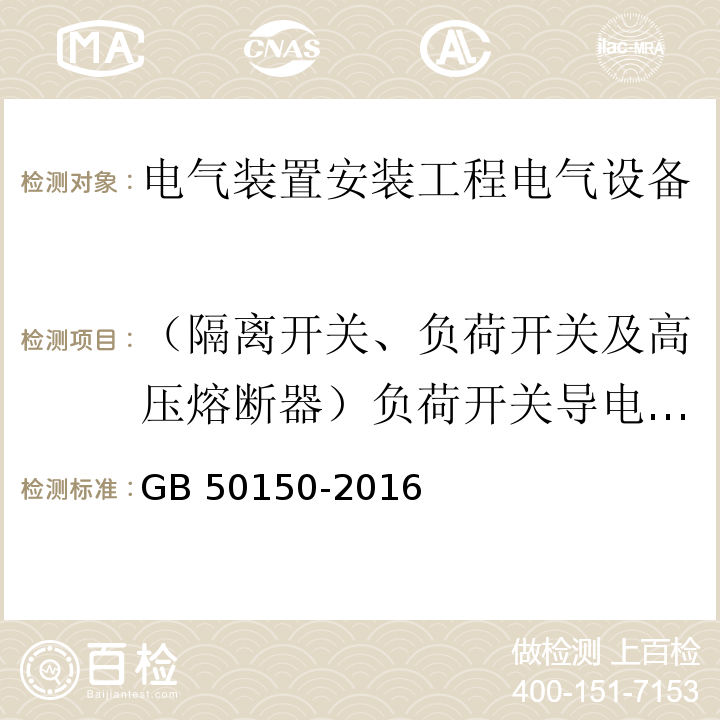 MA CNAS AC ilac-MRA

检测对象：电气装置安装工程电气设备

检测项目：（隔离开关、负荷开关及高压熔断器）负荷开关导电...

检测标准：GB 50150-2016

百检
Baijiantest.com

做检测 上百检
400-151-7153